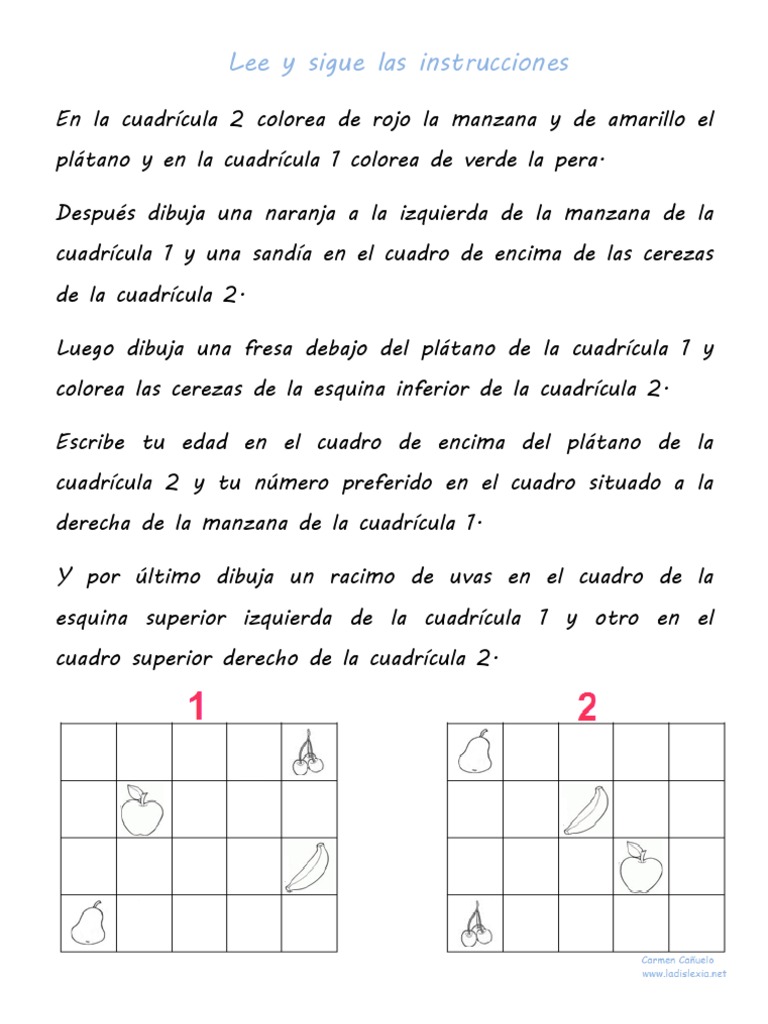 Lee y sigue las instrucciones

En la cuadrícula 2 colorea de rojo la manzana y de amarillo el plátano y en la cuadrícula 1 colorea de verde la pera.

Después dibuja una naranja a la izquierda de la manzana de la cuadrícula 1 y una sandía en el cuadro de encima de las cerezas de la cuadrícula 2.

Luego dibuja una fresa debajo del plátano de la cuadrícula 1 y colorea las cerezas de la esquina inferior de la cuadrícula 2.

Escribe tu edad en el cuadro de encima del plátano de la cuadrícula 2 y tu número preferido en el cuadro situado a la derecha de la manzana de la cuadrícula 1.

Y por último dibuja un racimo de uvas en el cuadro de la esquina superior izquierda de la cuadrícula 1 y otro en el cuadro superior derecho de la cuadrícula 2.

1

2

Carmen Cañuelo
www.ladislexia.net